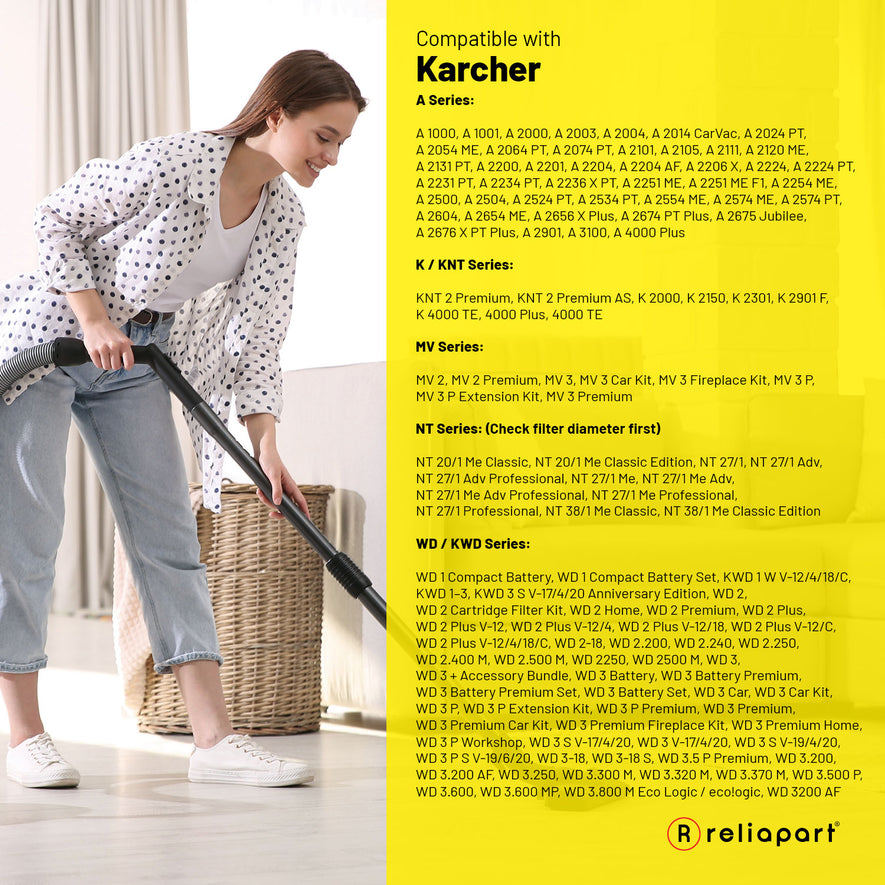 Compatible with
Karcher
A Series:

A 1000, A 1001, A 2000, A 2003, A 2004, A 2014 CarVac, A 2024 PT, A 2054 ME, A 2064 PT, A 2074 PT, A 2101, A 2105, A 2111, A 2120 ME, A 2131 PT, A 2200, A 2201, A 2204, A 2204 AF, A 2206 X, A 2224, A 2224 PT, A 2231 PT, A 2234 PT, A 2236 X PT, A 2251 ME, A 2251 ME F1, A 2254 ME, A 2500, A 2504, A 2524 PT, A 2534 PT, A 2554 ME, A 2574 ME, A 2574 PT, A 2604, A 2654 ME, A 2656 X Plus, A 2674 PT Plus, A 2675 Jubilee, A 2676 X PT Plus, A 2901, A 3100, A 4000 Plus

K / KNT Series:

KNT 2 Premium, KNT 2 Premium AS, K 2000, K 2150, K 2301, K 2901 F, K 4000 TE, 4000 Plus, 4000 TE

MV Series:

MV 2, MV 2 Premium, MV 3, MV 3 Car Kit, MV 3 Fireplace Kit, MV 3 P, MV 3 P Extension Kit, MV 3 Premium

NT Series: (Check filter diameter first)

NT 20/1 Me Classic, NT 20/1 Me Classic Edition, NT 27/1, NT 27/1 Adv, NT 27/1 Adv Professional, NT 27/1 Me, NT 27/1 Me Adv, NT 27/1 Me Adv Professional, NT 27/1 Me Professional, NT 27/1 Professional, NT 38/1 Me Classic, NT 38/1 Me Classic Edition

WD / KWD Series:

WD 1 Compact Battery, WD 1 Compact Battery Set, KWD 1 W V-12/4/18/C, KWD 1-3, KWD 3 S V-17/4/20 Anniversary Edition, WD 2, WD 2 Cartridge Filter Kit, WD 2 Home, WD 2 Premium, WD 2 Plus, WD 2 Plus V-12, WD 2 Plus V-12/4, WD 2 Plus V-12/18, WD 2 Plus V-12/C, WD 2 Plus V-12/4/18/C, WD 2-18, WD 2.200, WD 2.240, WD 2.250, WD 2.400 M, WD 2.500 M, WD 2250, WD 2500 M, WD 3, WD 3 + Accessory Bundle, WD 3 Battery, WD 3 Battery Premium, WD 3 Battery Premium Set, WD 3 Battery Set, WD 3 Car, WD 3 Car Kit, WD 3 P, WD 3 P Extension Kit, WD 3 P Premium, WD 3 Premium, WD 3 Premium Car Kit, WD 3 Premium Fireplace Kit, WD 3 Premium Home, WD 3 P Workshop, WD 3 S V-17/4/20, WD 3 V-17/4/20, WD 3 S V-19/4/20, WD 3 P S V-19/6/20, WD 3-18, WD 3-18 S, WD 3.5 P Premium, WD 3.200, WD 3.200 AF, WD 3.250, WD 3.300 M, WD 3.320 M, WD 3.370 M, WD 3.500 P, WD 3.600, WD 3.600 MP, WD 3.800 M Eco Logic / eco!ogic, WD 3200 AF

R reliapart®